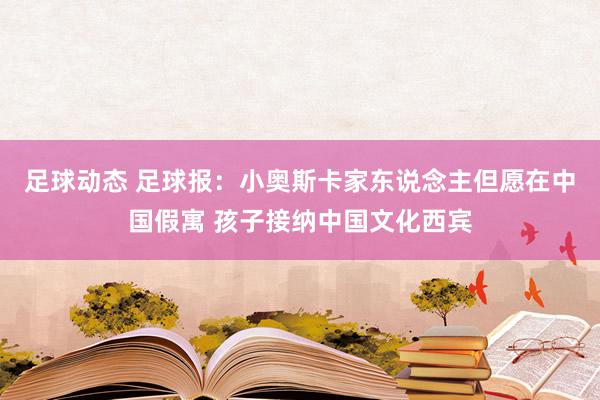 足球动态 足球报：小奥斯卡家东说念主但愿在中国假寓 孩子接纳中国文化西宾